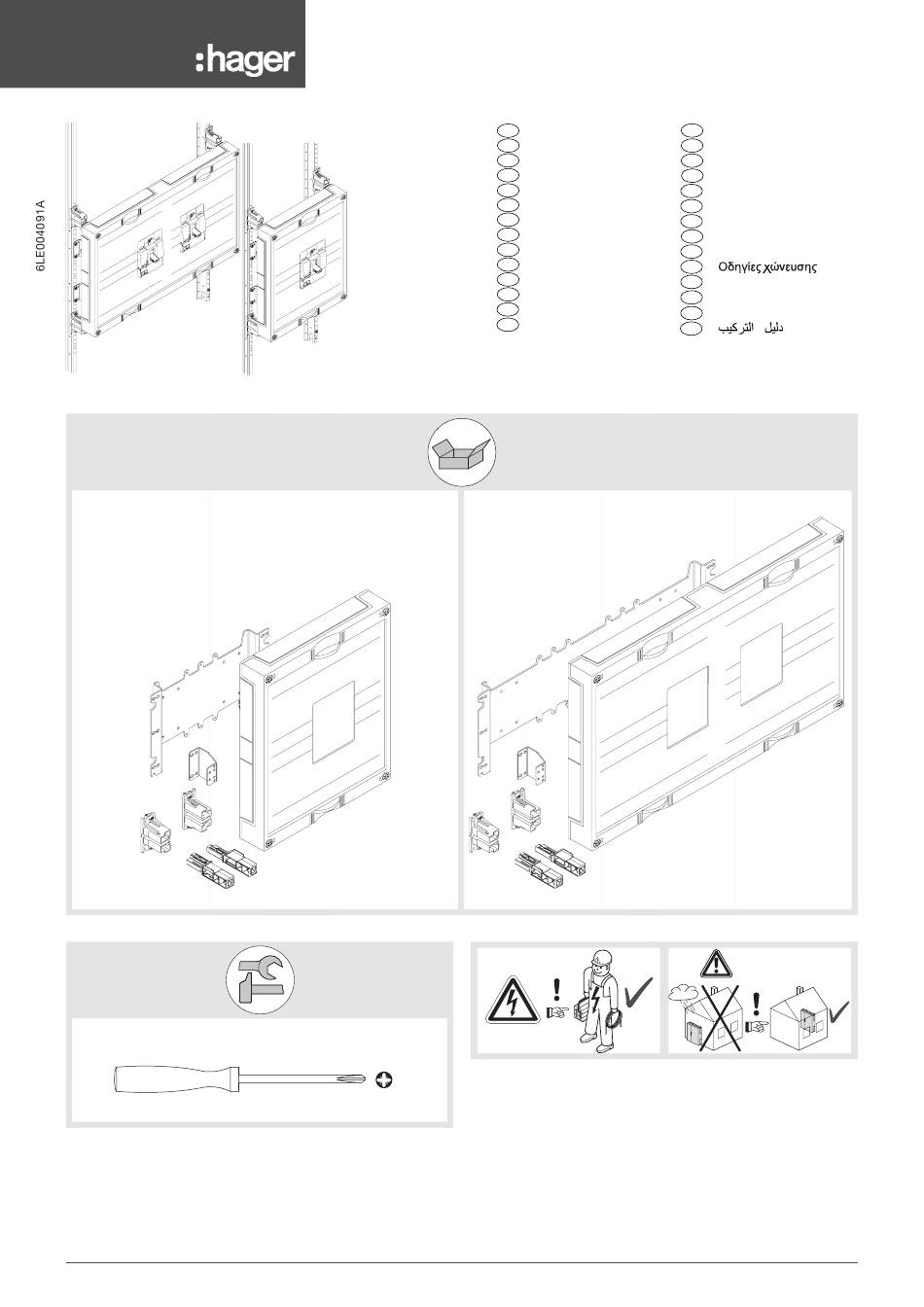 :hager

6LE004091A

Οδηγίες χώνευσης

دليل التركيب